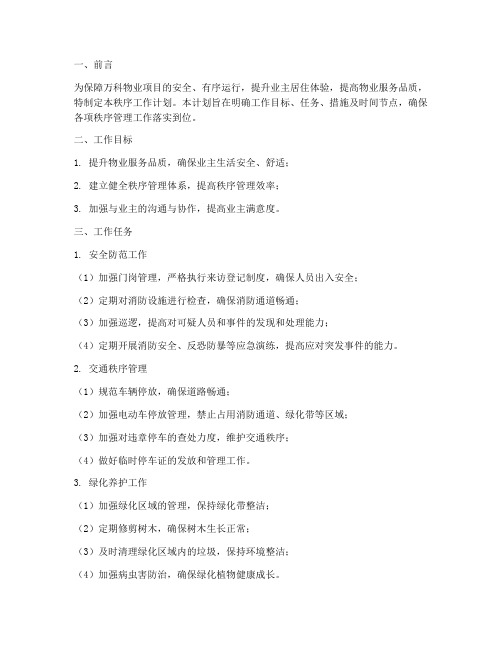 一、前言

为保障万科物业项目的安全、有序运行，提升业主居住体验，提高物业服务品质，特制定本秩序工作计划。本计划旨在明确工作目标、任务、措施及时间节点，确保各项秩序管理工作落实到位。

二、工作目标

1. 提升物业服务品质，确保业主生活安全、舒适；

2. 建立健全秩序管理体系，提高秩序管理效率；

3. 加强与业主的沟通与协作，提高业主满意度。

三、工作任务

1. 安全防范工作

（1）加强门岗管理，严格执行来访登记制度，确保人员出入安全；

（2）定期对消防设施进行检查，确保消防通道畅通；

（3）加强巡逻，提高对可疑人员和事件的发现和处理能力；

（4）定期开展消防安全、反恐防暴等应急演练，提高应对突发事件的能力。

2. 交通秩序管理

（1）规范车辆停放，确保道路畅通；

（2）加强电动车停放管理，禁止占用消防通道、绿化带等区域；

（3）加强对违章停车的查处力度，维护交通秩序；

（4）做好临时停车证的发放和管理工作。

3. 绿化养护工作

（1）加强绿化区域的管理，保持绿化带整洁；

（2）定期修剪树木，确保树木生长正常；

（3）及时清理绿化区域内的垃圾，保持环境整洁；

（4）加强病虫害防治，确保绿化植物健康成长。